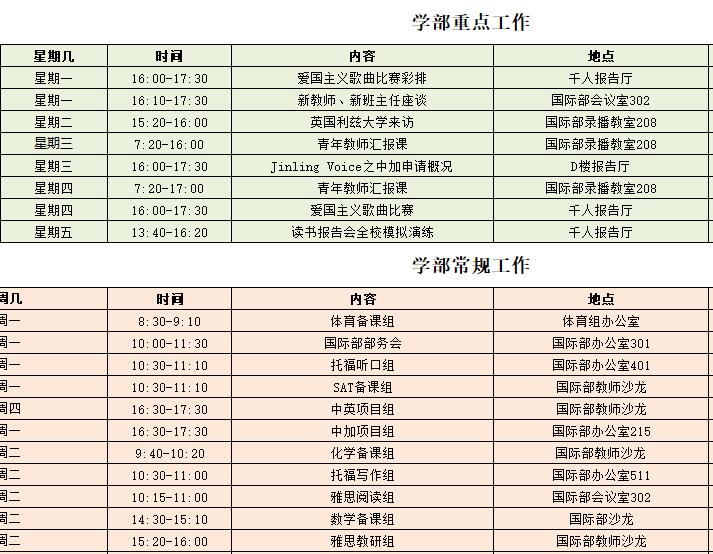 学部重点工作

| 星期几 | 时间 | 内容 | 地点 |
|---|---|---|---|
| 星期一 | 16:00-17:30 | 爱国主义歌曲比赛彩排 | 千人报告厅 |
| 星期一 | 16:10-17:30 | 新教师、新班主任座谈 | 国际部会议室302 |
| 星期二 | 15:20-16:00 | 英国利兹大学来访 | 国际部录播教室208 |
| 星期三 | 7:20-16:00 | 青年教师汇报课 | 国际部录播教室208 |
| 星期三 | 16:00-17:30 | Jinling Voice之中加申请概况 | D楼报告厅 |
| 星期四 | 7:20-17:00 | 青年教师汇报课 | 国际部录播教室208 |
| 星期四 | 16:00-17:30 | 爱国主义歌曲比赛 | 千人报告厅 |
| 星期五 | 13:40-16:20 | 读书报告会全校模拟演练 | 千人报告厅 |

学部常规工作

| 周几 | 时间 | 内容 | 地点 |
|---|---|---|---|
| 周一 | 8:30-9:10 | 体育备课组 | 体育组办公室 |
| 周一 | 10:00-11:30 | 国际部部务会 | 国际部办公室301 |
| 周一 | 10:30-11:10 | 托福听口组 | 国际部办公室401 |
| 周一 | 10:30-11:10 | SAT备课组 | 国际部教师沙龙 |
| 周四 | 16:30-17:30 | 中英项目组 | 国际部教师沙龙 |
| 周一 | 16:30-17:30 | 中加项目组 | 国际部办公室215 |
| 周二 | 9:40-10:20 | 化学备课组 | 国际部教师沙龙 |
| 周二 | 10:30-11:00 | 托福写作组 | 国际部办公室511 |
| 周二 | 10:15-11:00 | 雅思阅读组 | 国际部会议室302 |
| 周二 | 14:30-15:10 | 数学备课组 | 国际部沙龙 |
| 周二 | 15:20-16:00 | 雅思教研组 | 国际部教师沙龙 |